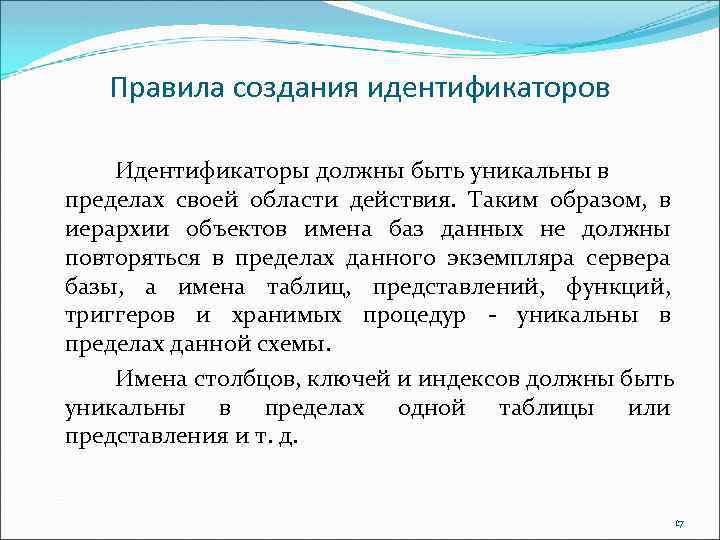 Правила создания идентификаторов

Идентификаторы должны быть уникальны в пределах своей области действия. Таким образом, в иерархии объектов имена баз данных не должны повторяться в пределах данного экземпляра сервера базы, а имена таблиц, представлений, функций, триггеров и хранимых процедур - уникальны в пределах данной схемы.

Имена столбцов, ключей и индексов должны быть уникальны в пределах одной таблицы или представления и т. д.

17